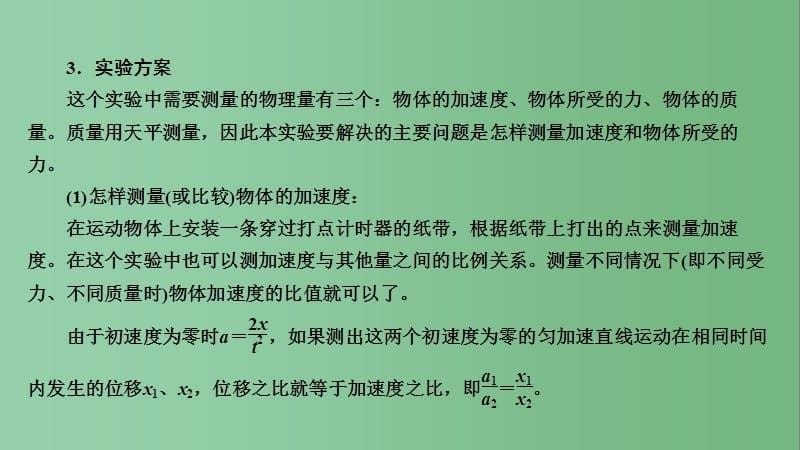 3．实验方案

这个实验中需要测量的物理量有三个：物体的加速度、物体所受的力、物体的质量。质量用天平测量，因此本实验要解决的主要问题是怎样测量加速度和物体所受的力。

(1)怎样测量(或比较)物体的加速度：

在运动物体上安装一条穿过打点计时器的纸带，根据纸带上打出的点来测量加速度。在这个实验中也可以测加速度与其他量之间的比例关系。测量不同情况下(即不同受力、不同质量时)物体加速度的比值就可以了。

由于初速度为零时$a=\frac{2x}{t^2}$，如果测出这两个初速度为零的匀加速直线运动在相同时间内发生的位移$x_1$、$x_2$，位移之比就等于加速度之比，即$\frac{a_1}{a_2}=\frac{x_1}{x_2}$。